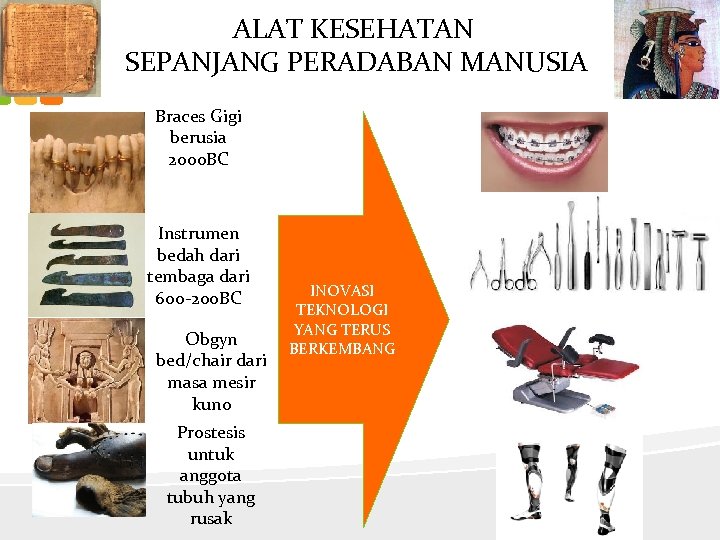 ALAT KESEHATAN
SEPANJANG PERADABAN MANUSIA

Braces Gigi berusia 2000BC

Instrumen bedah dari tembaga dari 600-200BC

Obgyn bed/chair dari masa mesir kuno

Prostesis untuk anggota tubuh yang rusak

INOVASI TEKNOLOGI YANG TERUS BERKEMBANG